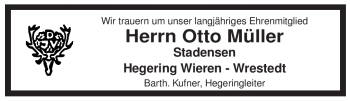 DJV

Wir trauern um unser langjähriges Ehrenmitglied

Herrn Otto Müller

Stadensen

Hegering Wieren - Wrestedt

Barth. Kufner, Hegeringleiter